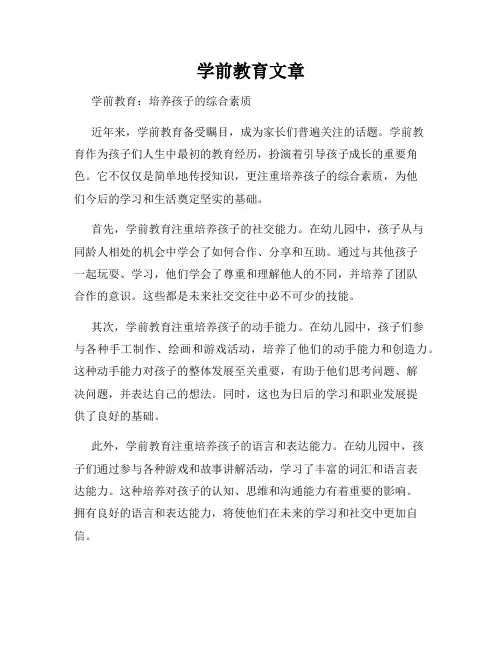 学前教育文章

学前教育：培养孩子的综合素质

近年来，学前教育备受瞩目，成为家长们普遍关注的话题。学前教育作为孩子们人生中最初的教育经历，扮演着引导孩子成长的重要角色。它不仅仅是简单地传授知识，更注重培养孩子的综合素质，为他们今后的学习和生活奠定坚实的基础。

首先，学前教育注重培养孩子的社交能力。在幼儿园中，孩子从与同龄人相处的机会中学会了如何合作、分享和互助。通过与其他孩子一起玩耍、学习，他们学会了尊重和理解他人的不同，并培养了团队合作的意识。这些都是未来社交交往中必不可少的技能。

其次，学前教育注重培养孩子的动手能力。在幼儿园中，孩子们参与各种手工制作、绘画和游戏活动，培养了他们的动手能力和创造力。这种动手能力对孩子的整体发展至关重要，有助于他们思考问题、解决问题，并表达自己的想法。同时，这也为日后的学习和职业发展提供了良好的基础。

此外，学前教育注重培养孩子的语言和表达能力。在幼儿园中，孩子们通过参与各种游戏和故事讲解活动，学习了丰富的词汇和语言表达能力。这种培养对孩子的认知、思维和沟通能力有着重要的影响。拥有良好的语言和表达能力，将使他们在未来的学习和社交中更加自信。